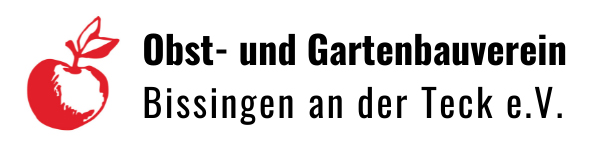 Obst- und Gartenbauverein
Bissingen an der Teck e.V.